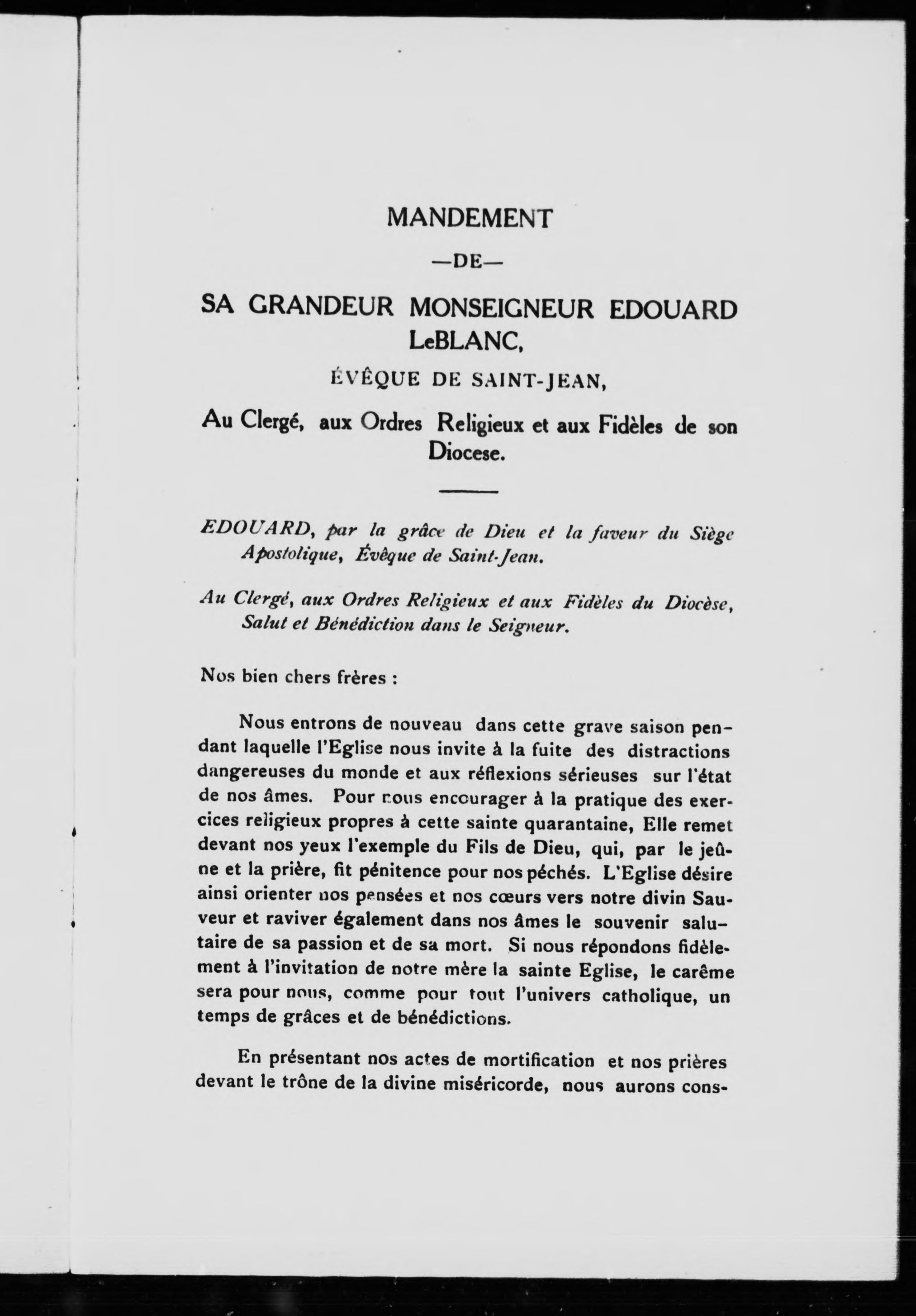 MANDEMENT

—DE—

SA GRANDEUR MONSEIGNEUR EDOUARD LeBLANC,

ÉVÊQUE DE SAINT-JEAN,

Au Clergé, aux Ordres Religieux et aux Fidèles de son Diocese.

EDOUARD, par la grâce de Dieu et la faveur du Siège Apostolique, Évêque de Saint-Jean.

Au Clergé, aux Ordres Religieux et aux Fidèles du Diocèse, Salut et Bénédiction dans le Seigneur.

Nos bien chers frères :

Nous entrons de nouveau dans cette grave saison pendant laquelle l'Eglise nous invite à la fuite des distractions dangereuses du monde et aux réflexions sérieuses sur l'état de nos âmes. Pour nous encourager à la pratique des exercices religieux propres à cette sainte quarantaine, Elle remet devant nos yeux l'exemple du Fils de Dieu, qui, par le jeûne et la prière, fit pénitence pour nos péchés. L'Eglise désire ainsi orienter nos pensées et nos cœurs vers notre divin Sauveur et raviver également dans nos âmes le souvenir salutaire de sa passion et de sa mort. Si nous répondons fidèlement à l'invitation de notre mère la sainte Eglise, le carême sera pour nous, comme pour tout l'univers catholique, un temps de grâces et de bénédictions.

En présentant nos actes de mortification et nos prières devant le trône de la divine miséricorde, nous aurons cons-